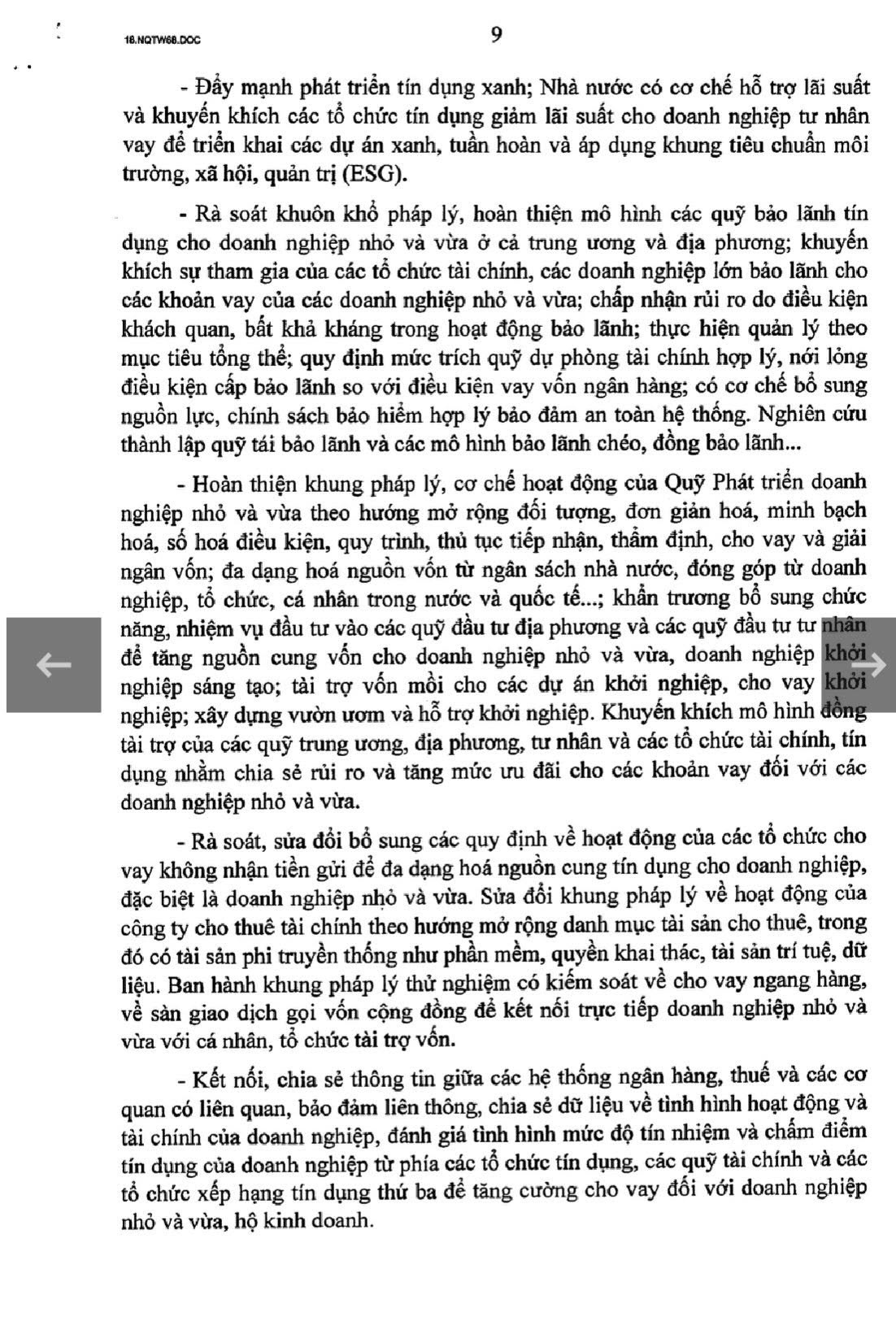 18.NQTW68.DOC

9

- Đẩy mạnh phát triển tín dụng xanh; Nhà nước có cơ chế hỗ trợ lãi suất và khuyến khích các tổ chức tín dụng giảm lãi suất cho doanh nghiệp tư nhân vay để triển khai các dự án xanh, tuần hoàn và áp dụng khung tiêu chuẩn môi trường, xã hội, quản trị (ESG).

- Rà soát khuôn khổ pháp lý, hoàn thiện mô hình các quỹ bảo lãnh tín dụng cho doanh nghiệp nhỏ và vừa ở cả trung ương và địa phương; khuyến khích sự tham gia của các tổ chức tài chính, các doanh nghiệp lớn bảo lãnh cho các khoản vay của các doanh nghiệp nhỏ và vừa; chấp nhận rủi ro do điều kiện khách quan, bất khả kháng trong hoạt động bảo lãnh; thực hiện quản lý theo mục tiêu tổng thể; quy định mức trích quỹ dự phòng tài chính hợp lý, nới lỏng điều kiện cấp bảo lãnh so với điều kiện vay vốn ngân hàng; có cơ chế bổ sung nguồn lực, chính sách bảo hiểm hợp lý bảo đảm an toàn hệ thống. Nghiên cứu thành lập quỹ tái bảo lãnh và các mô hình bảo lãnh chéo, đồng bảo lãnh...

- Hoàn thiện khung pháp lý, cơ chế hoạt động của Quỹ Phát triển doanh nghiệp nhỏ và vừa theo hướng mở rộng đối tượng, đơn giản hoá, minh bạch hoá, số hoá điều kiện, quy trình, thủ tục tiếp nhận, thẩm định, cho vay và giải ngân vốn; đa dạng hoá nguồn vốn từ ngân sách nhà nước, đóng góp từ doanh nghiệp, tổ chức, cá nhân trong nước và quốc tế...; khẩn trương bổ sung chức năng, nhiệm vụ đầu tư vào các quỹ đầu tư địa phương và các quỹ đầu tư tư nhân để tăng nguồn cung vốn cho doanh nghiệp nhỏ và vừa, doanh nghiệp khởi nghiệp sáng tạo; tài trợ vốn mồi cho các dự án khởi nghiệp, cho vay khởi nghiệp; xây dựng vườn ươm và hỗ trợ khởi nghiệp. Khuyến khích mô hình đồng tài trợ của các quỹ trung ương, địa phương, tư nhân và các tổ chức tài chính, tín dụng nhằm chia sẻ rủi ro và tăng mức ưu đãi cho các khoản vay đối với các doanh nghiệp nhỏ và vừa.

- Rà soát, sửa đổi bổ sung các quy định về hoạt động của các tổ chức cho vay không nhận tiền gửi để đa dạng hoá nguồn cung tín dụng cho doanh nghiệp, đặc biệt là doanh nghiệp nhỏ và vừa. Sửa đổi khung pháp lý về hoạt động của công ty cho thuê tài chính theo hướng mở rộng danh mục tài sản cho thuê, trong đó có tài sản phi truyền thống như phần mềm, quyền khai thác, tài sản trí tuệ, dữ liệu. Ban hành khung pháp lý thử nghiệm có kiểm soát về cho vay ngang hàng, về sàn giao dịch gọi vốn cộng đồng để kết nối trực tiếp doanh nghiệp nhỏ và vừa với cá nhân, tổ chức tài trợ vốn.

- Kết nối, chia sẻ thông tin giữa các hệ thống ngân hàng, thuế và các cơ quan có liên quan, bảo đảm liên thông, chia sẻ dữ liệu về tình hình hoạt động và tài chính của doanh nghiệp, đánh giá tình hình mức độ tín nhiệm và chấm điểm tín dụng của doanh nghiệp từ phía các tổ chức tín dụng, các quỹ tài chính và các tổ chức xếp hạng tín dụng thứ ba để tăng cường cho vay đối với doanh nghiệp nhỏ và vừa, hộ kinh doanh.